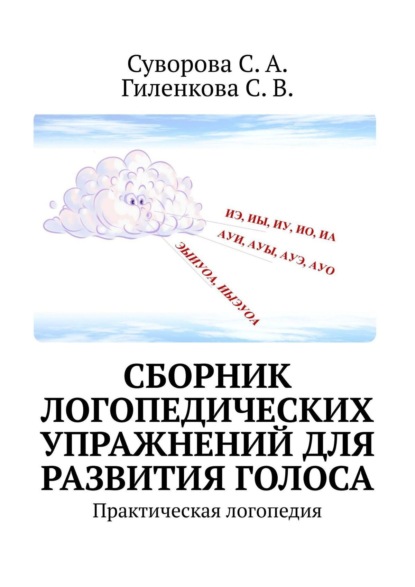 Суворова С. А.
Гиленкова С. В.

ИЭ, ИЫ, ИУ, ИО, ИА

АУИ, АУЫ, АУЭ, АУО

ЭЫИУОА, ИЫЭУОА

СБОРНИК ЛОГОПЕДИЧЕСКИХ УПРАЖНЕНИЙ ДЛЯ РАЗВИТИЯ ГОЛОСА

Практическая логопедия